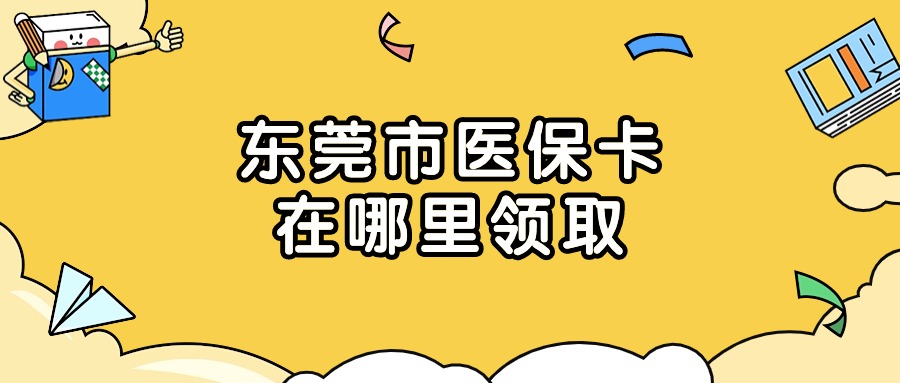 东莞市医保卡
在哪里领取